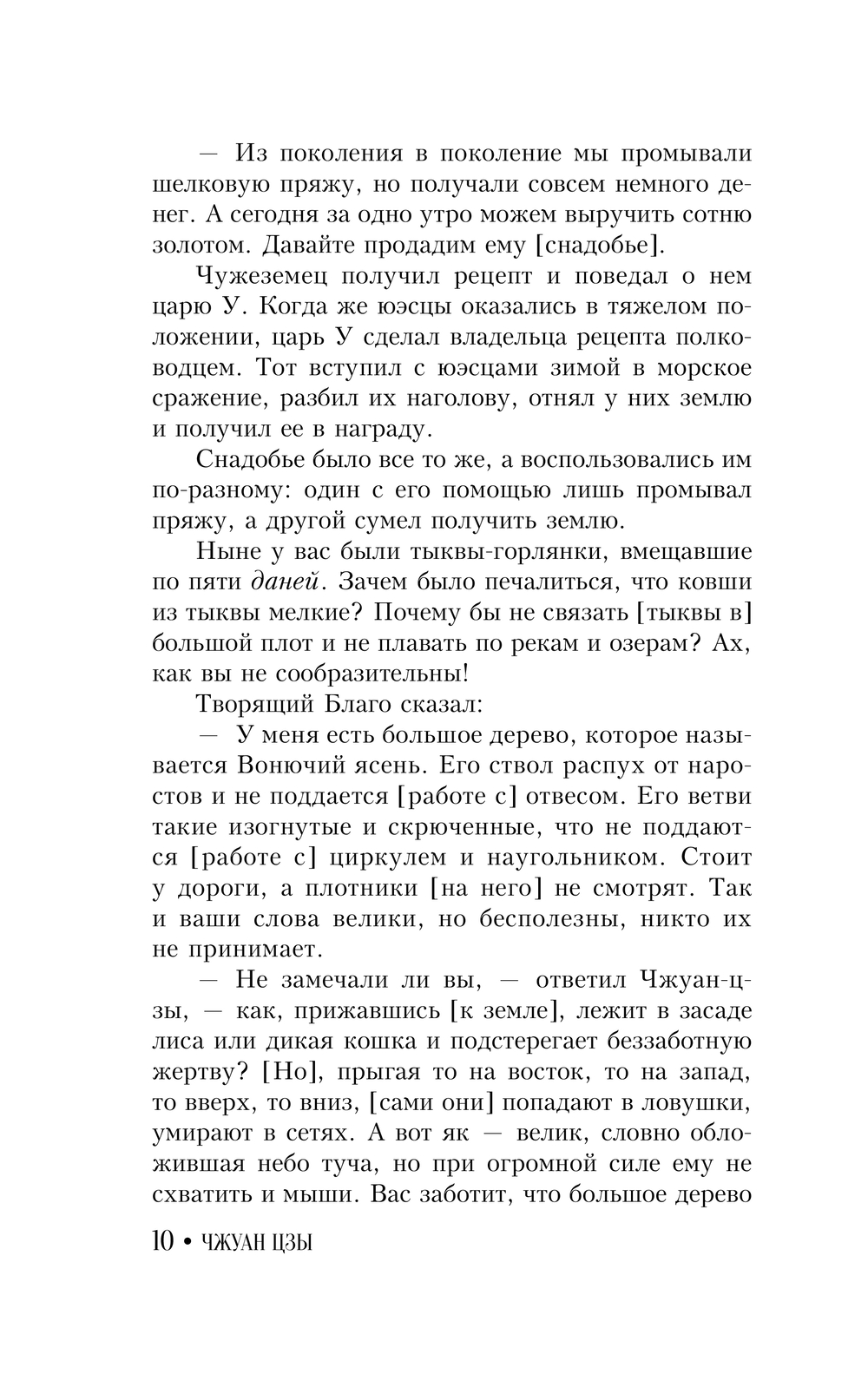 — Из поколения в поколение мы промывали шелковую пряжу, но получали совсем немного денег. А сегодня за одно утро можем выручить сотню золотом. Давайте продадим ему [снадобье].

Чужеземец получил рецепт и поведал о нем царю У. Когда же юэсцы оказались в тяжелом положении, царь У сделал владельца рецепта полководцем. Тот вступил с юэсцами зимой в морское сражение, разбил их наголову, отнял у них землю и получил ее в награду.

Снадобье было все то же, а воспользовались им по-разному: один с его помощью лишь промывал пряжу, а другой сумел получить землю.

Ныне у вас были тыквы-горлянки, вмещавшие по пяти даней. Зачем было печалиться, что ковши из тыквы мелкие? Почему бы не связать [тыквы в] большой плот и не плавать по рекам и озерам? Ах, как вы не сообразительны!

Творящий Благо сказал:

— У меня есть большое дерево, которое называется Вонючий ясень. Его ствол распух от наростов и не поддается [работе с] отвесом. Его ветви такие изогнутые и скрюченные, что не поддаются [работе с] циркулем и наугольником. Стоит у дороги, а плотники [на него] не смотрят. Так и ваши слова велики, но бесполезны, никто их не принимает.

— Не замечали ли вы, — ответил Чжуан-цзы, — как, прижавшись [к земле], лежит в засаде лиса или дикая кошка и подстерегает беззаботную жертву? [Но], прыгая то на восток, то на запад, то вверх, то вниз, [сами они] попадают в ловушки, умирают в сетях. А вот як — велик, словно обложившая небо туча, но при огромной силе ему не схватить и мыши. Вас заботит, что большое дерево

10 • ЧЖУАН ЦЗЫ